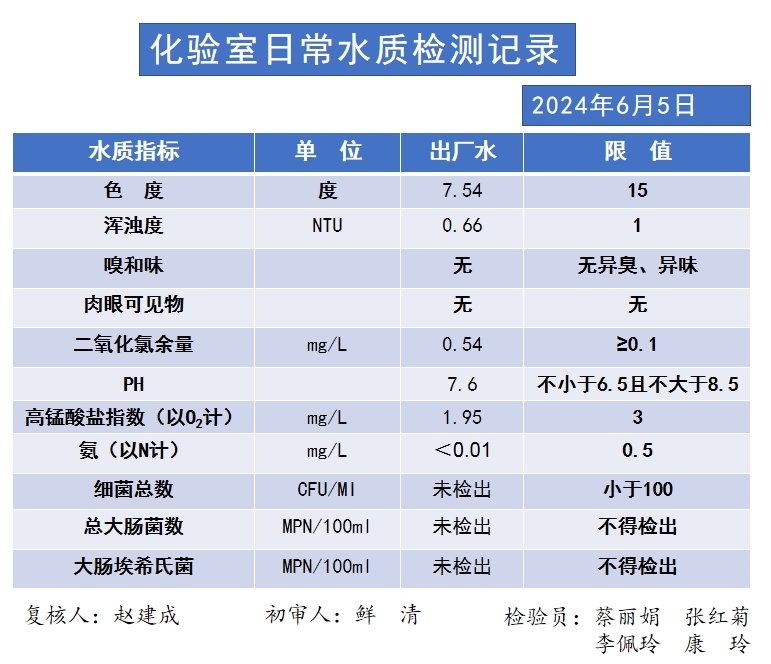 化验室日常水质检测记录

2024年6月5日

| 水质指标 | 单　位 | 出厂水 | 限　值 |
|---|---|---|---|
| 色　度 | 度 | 7.54 | 15 |
| 浑浊度 | NTU | 0.66 | 1 |
| 嗅和味 | | 无 | 无异臭、异味 |
| 肉眼可见物 | | 无 | 无 |
| 二氧化氯余量 | mg/L | 0.54 | ≥0.1 |
| PH | | 7.6 | 不小于6.5且不大于8.5 |
| 高锰酸盐指数（以$O_2$计） | mg/L | 1.95 | 3 |
| 氨（以N计） | mg/L | ＜0.01 | 0.5 |
| 细菌总数 | CFU/Ml | 未检出 | 小于100 |
| 总大肠菌数 | MPN/100ml | 未检出 | 不得检出 |
| 大肠埃希氏菌 | MPN/100ml | 未检出 | 不得检出 |

复核人：赵建成　　初审人：鲜　清　　检验员：蔡丽娟　张红菊
李佩玲　康　玲